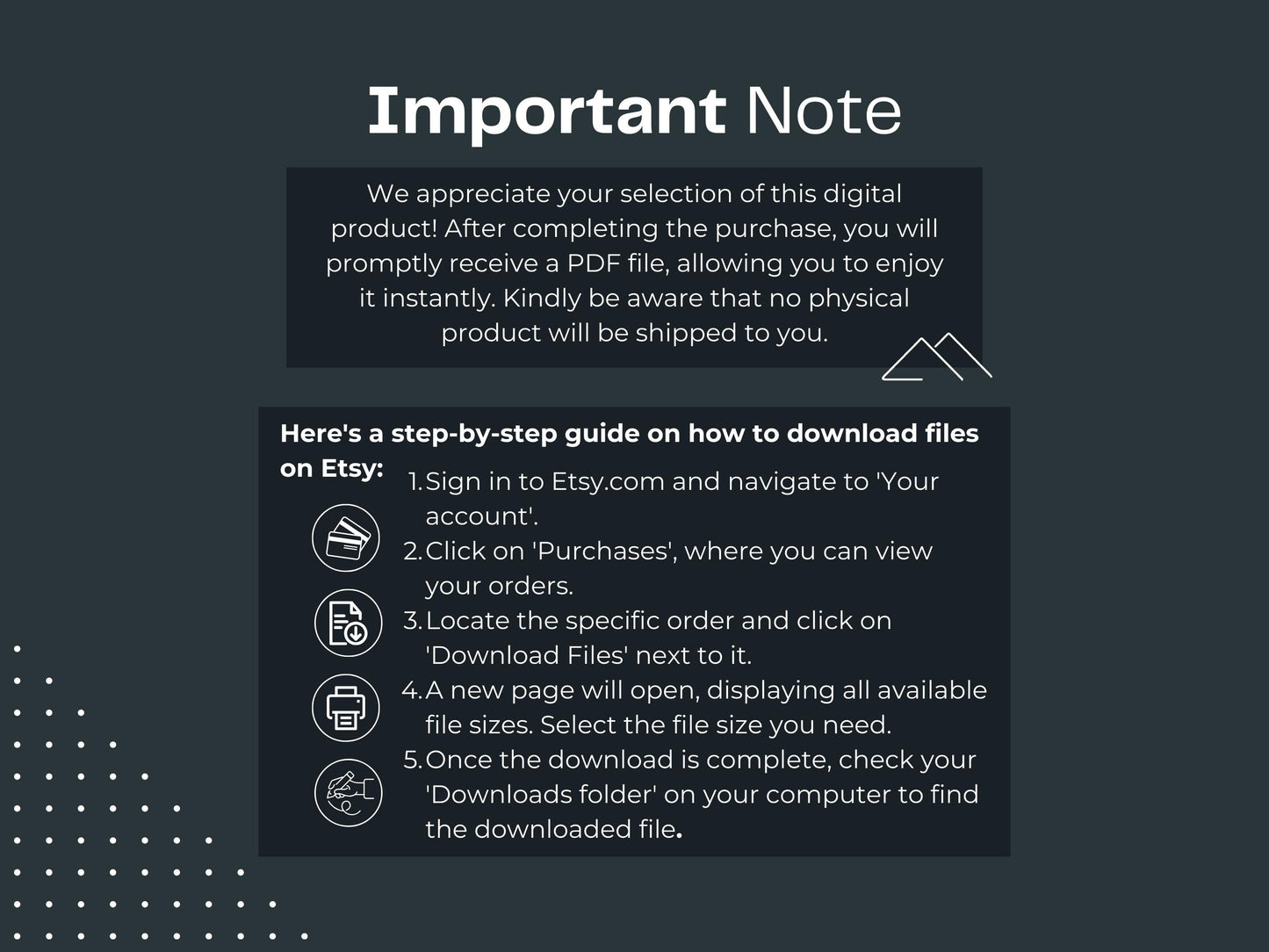 Important Note

We appreciate your selection of this digital product! After completing the purchase, you will promptly receive a PDF file, allowing you to enjoy it instantly. Kindly be aware that no physical product will be shipped to you.

Here's a step-by-step guide on how to download files on Etsy:

1. Sign in to Etsy.com and navigate to 'Your account'.
2. Click on 'Purchases', where you can view your orders.
3. Locate the specific order and click on 'Download Files' next to it.
4. A new page will open, displaying all available file sizes. Select the file size you need.
5. Once the download is complete, check your 'Downloads folder' on your computer to find the downloaded file.